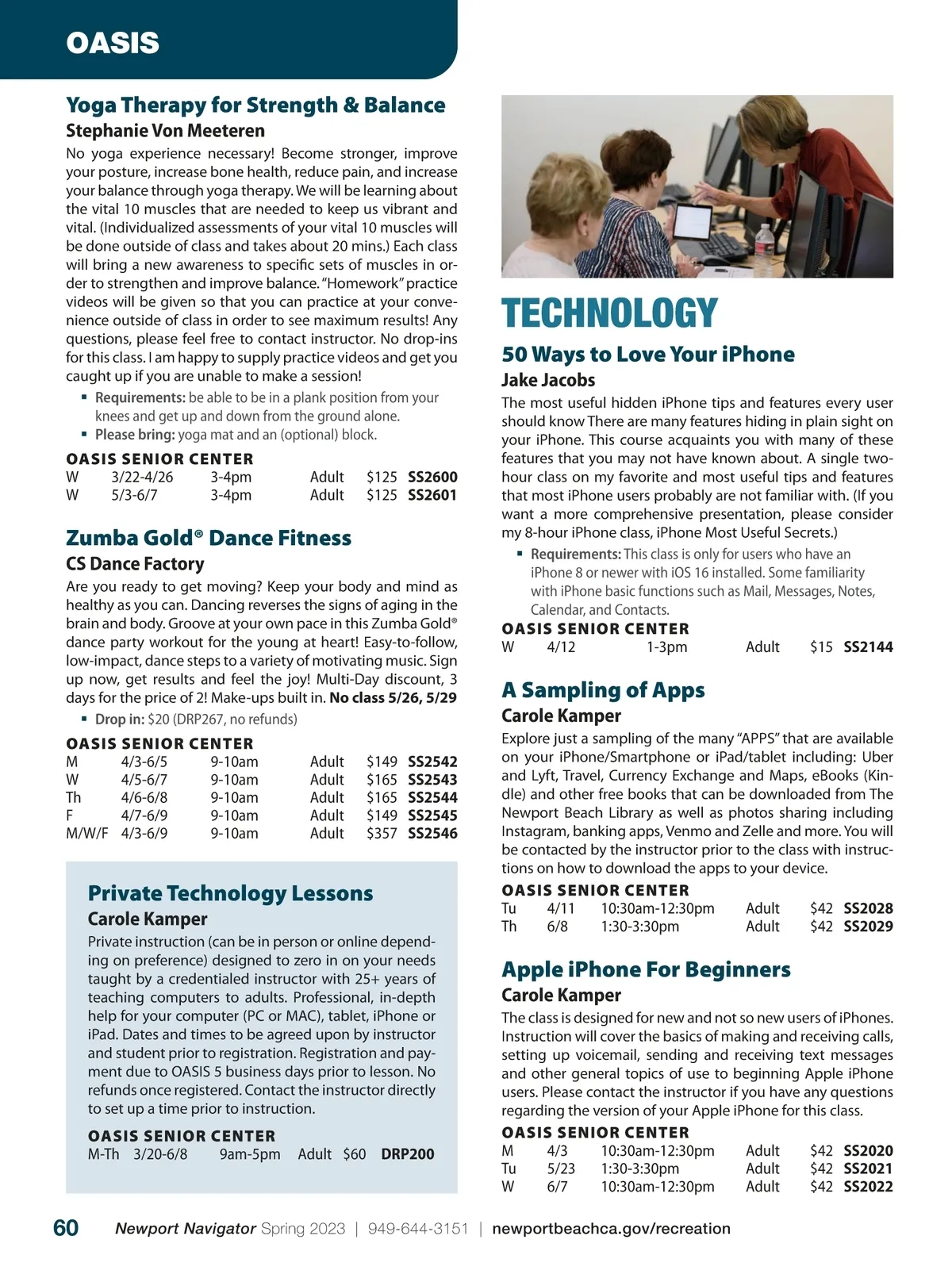 OASIS

Yoga Therapy for Strength & Balance
Stephanie Von Meeteren
No yoga experience necessary! Become stronger, improve your posture, increase bone health, reduce pain, and increase your balance through yoga therapy. We will be learning about the vital 10 muscles that are needed to keep us vibrant and vital. (Individualized assessments of your vital 10 muscles will be done outside of class and takes about 20 mins.) Each class will bring a new awareness to specific sets of muscles in order to strengthen and improve balance. "Homework" practice videos will be given so that you can practice at your convenience outside of class in order to see maximum results! Any questions, please feel free to contact instructor. No drop-ins for this class. I am happy to supply practice videos and get you caught up if you are unable to make a session!
▪ Requirements: be able to be in a plank position from your knees and get up and down from the ground alone.
▪ Please bring: yoga mat and an (optional) block.

OASIS SENIOR CENTER
| W | 3/22-4/26 | 3-4pm | Adult | $125 | SS2600 |
|---|---|---|---|---|---|
| W | 5/3-6/7 | 3-4pm | Adult | $125 | SS2601 |

Zumba Gold® Dance Fitness
CS Dance Factory
Are you ready to get moving? Keep your body and mind as healthy as you can. Dancing reverses the signs of aging in the brain and body. Groove at your own pace in this Zumba Gold® dance party workout for the young at heart! Easy-to-follow, low-impact, dance steps to a variety of motivating music. Sign up now, get results and feel the joy! Multi-Day discount, 3 days for the price of 2! Make-ups built in. No class 5/26, 5/29
▪ Drop in: $20 (DRP267, no refunds)

OASIS SENIOR CENTER
| M | 4/3-6/5 | 9-10am | Adult | $149 | SS2542 |
|---|---|---|---|---|---|
| W | 4/5-6/7 | 9-10am | Adult | $165 | SS2543 |
| Th | 4/6-6/8 | 9-10am | Adult | $165 | SS2544 |
| F | 4/7-6/9 | 9-10am | Adult | $149 | SS2545 |
| M/W/F | 4/3-6/9 | 9-10am | Adult | $357 | SS2546 |

Private Technology Lessons
Carole Kamper
Private instruction (can be in person or online depending on preference) designed to zero in on your needs taught by a credentialed instructor with 25+ years of teaching computers to adults. Professional, in-depth help for your computer (PC or MAC), tablet, iPhone or iPad. Dates and times to be agreed upon by instructor and student prior to registration. Registration and payment due to OASIS 5 business days prior to lesson. No refunds once registered. Contact the instructor directly to set up a time prior to instruction.

OASIS SENIOR CENTER
| M-Th | 3/20-6/8 | 9am-5pm | Adult | $60 | DRP200 |
|---|---|---|---|---|---|

TECHNOLOGY

50 Ways to Love Your iPhone
Jake Jacobs
The most useful hidden iPhone tips and features every user should know There are many features hiding in plain sight on your iPhone. This course acquaints you with many of these features that you may not have known about. A single two-hour class on my favorite and most useful tips and features that most iPhone users probably are not familiar with. (If you want a more comprehensive presentation, please consider my 8-hour iPhone class, iPhone Most Useful Secrets.)
▪ Requirements: This class is only for users who have an iPhone 8 or newer with iOS 16 installed. Some familiarity with iPhone basic functions such as Mail, Messages, Notes, Calendar, and Contacts.

OASIS SENIOR CENTER
| W | 4/12 | 1-3pm | Adult | $15 | SS2144 |
|---|---|---|---|---|---|

A Sampling of Apps
Carole Kamper
Explore just a sampling of the many "APPS" that are available on your iPhone/Smartphone or iPad/tablet including: Uber and Lyft, Travel, Currency Exchange and Maps, eBooks (Kindle) and other free books that can be downloaded from The Newport Beach Library as well as photos sharing including Instagram, banking apps, Venmo and Zelle and more. You will be contacted by the instructor prior to the class with instructions on how to download the apps to your device.

OASIS SENIOR CENTER
| Tu | 4/11 | 10:30am-12:30pm | Adult | $42 | SS2028 |
|---|---|---|---|---|---|
| Th | 6/8 | 1:30-3:30pm | Adult | $42 | SS2029 |

Apple iPhone For Beginners
Carole Kamper
The class is designed for new and not so new users of iPhones. Instruction will cover the basics of making and receiving calls, setting up voicemail, sending and receiving text messages and other general topics of use to beginning Apple iPhone users. Please contact the instructor if you have any questions regarding the version of your Apple iPhone for this class.

OASIS SENIOR CENTER
| M | 4/3 | 10:30am-12:30pm | Adult | $42 | SS2020 |
|---|---|---|---|---|---|
| Tu | 5/23 | 1:30-3:30pm | Adult | $42 | SS2021 |
| W | 6/7 | 10:30am-12:30pm | Adult | $42 | SS2022 |

60 Newport Navigator Spring 2023 | 949-644-3151 | newportbeachca.gov/recreation